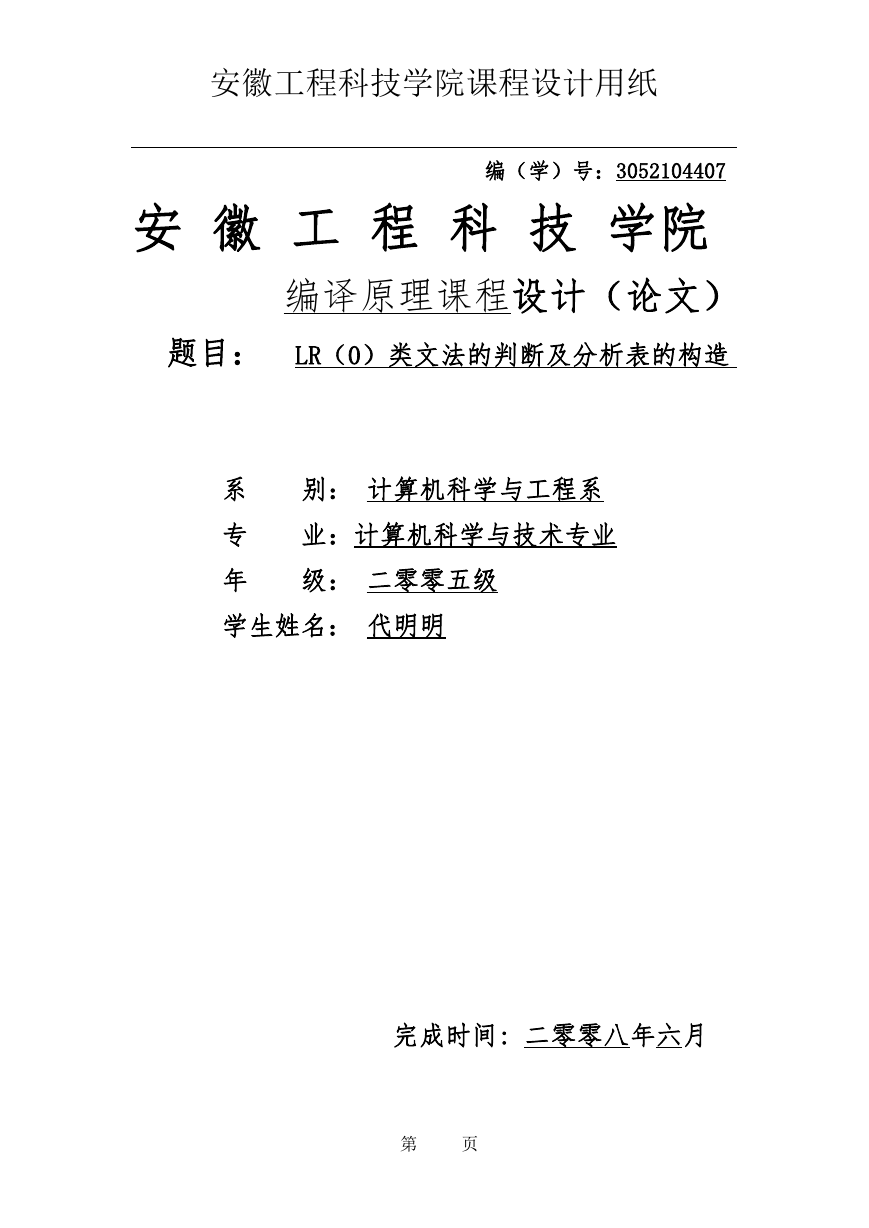 安徽工程科技学院课程设计用纸

编（学）号：3052104407

安 徽 工 程 科 技 学院

编译原理课程设计（论文）

题目： LR（0）类文法的判断及分析表的构造

系 别： 计算机科学与工程系

专 业：计算机科学与技术专业

年 级： 二零零五级

学生姓名： 代明明

完成时间：二零零八年六月

第 页